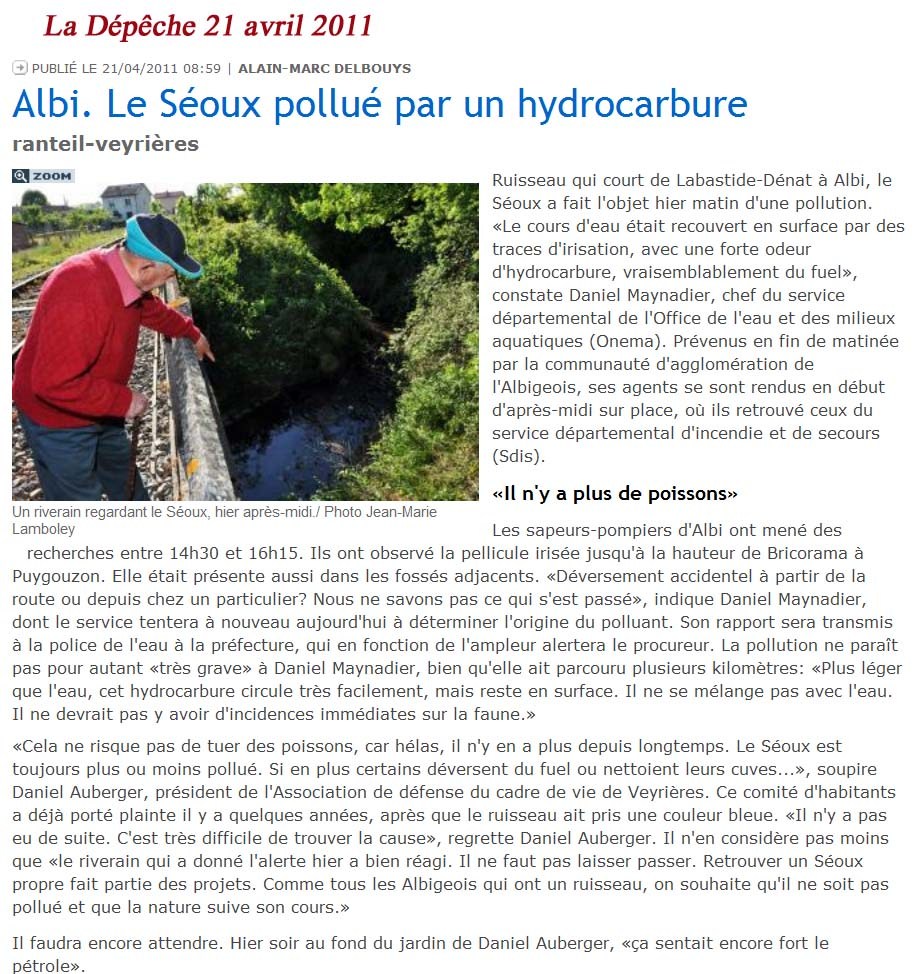 La Dépêche 21 avril 2011

PUBLIÉ LE 21/04/2011 08:59 | ALAIN-MARC DELBOUYS

Albi. Le Séoux pollué par un hydrocarbure

ranteil-veyrières

ZOOM

Un riverain regardant le Séoux, hier après-midi./ Photo Jean-Marie Lamboley

Ruisseau qui court de Labastide-Dénat à Albi, le Séoux a fait l'objet hier matin d'une pollution. «Le cours d'eau était recouvert en surface par des traces d'irisation, avec une forte odeur d'hydrocarbure, vraisemblablement du fuel», constate Daniel Maynadier, chef du service départemental de l'Office de l'eau et des milieux aquatiques (Onema). Prévenus en fin de matinée par la communauté d'agglomération de l'Albigeois, ses agents se sont rendus en début d'après-midi sur place, où ils retrouvé ceux du service départemental d'incendie et de secours (Sdis).

«Il n'y a plus de poissons»

Les sapeurs-pompiers d'Albi ont mené des recherches entre 14h30 et 16h15. Ils ont observé la pellicule irisée jusqu'à la hauteur de Bricorama à Puygouzon. Elle était présente aussi dans les fossés adjacents. «Déversement accidentel à partir de la route ou depuis chez un particulier? Nous ne savons pas ce qui s'est passé», indique Daniel Maynadier, dont le service tentera à nouveau aujourd'hui à déterminer l'origine du polluant. Son rapport sera transmis à la police de l'eau à la préfecture, qui en fonction de l'ampleur alertera le procureur. La pollution ne paraît pas pour autant «très grave» à Daniel Maynadier, bien qu'elle ait parcouru plusieurs kilomètres: «Plus léger que l'eau, cet hydrocarbure circule très facilement, mais reste en surface. Il ne se mélange pas avec l'eau. Il ne devrait pas y avoir d'incidences immédiates sur la faune.»

«Cela ne risque pas de tuer des poissons, car hélas, il n'y en a plus depuis longtemps. Le Séoux est toujours plus ou moins pollué. Si en plus certains déversent du fuel ou nettoient leurs cuves...», soupire Daniel Auberger, président de l'Association de défense du cadre de vie de Veyrières. Ce comité d'habitants a déjà porté plainte il y a quelques années, après que le ruisseau ait pris une couleur bleue. «Il n'y a pas eu de suite. C'est très difficile de trouver la cause», regrette Daniel Auberger. Il n'en considère pas moins que «le riverain qui a donné l'alerte hier a bien réagi. Il ne faut pas laisser passer. Retrouver un Séoux propre fait partie des projets. Comme tous les Albigeois qui ont un ruisseau, on souhaite qu'il ne soit pas pollué et que la nature suive son cours.»

Il faudra encore attendre. Hier soir au fond du jardin de Daniel Auberger, «ça sentait encore fort le pétrole».